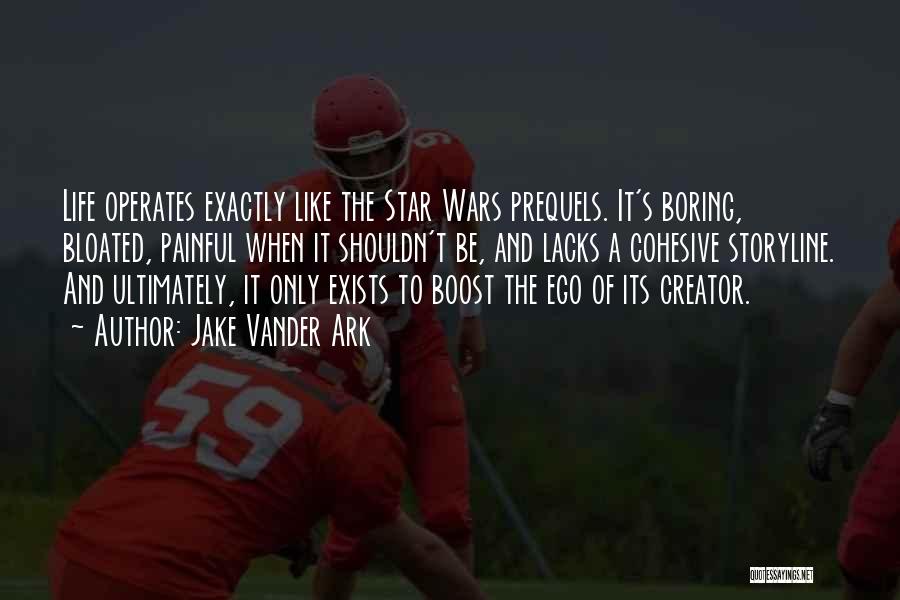 Life operates exactly like the Star Wars prequels. It's boring, bloated, painful when it shouldn't be, and lacks a cohesive storyline. And ultimately, it only exists to boost the ego of its creator.
~ Author: Jake Vander Ark

59

QUOTESSAYINGS.NET